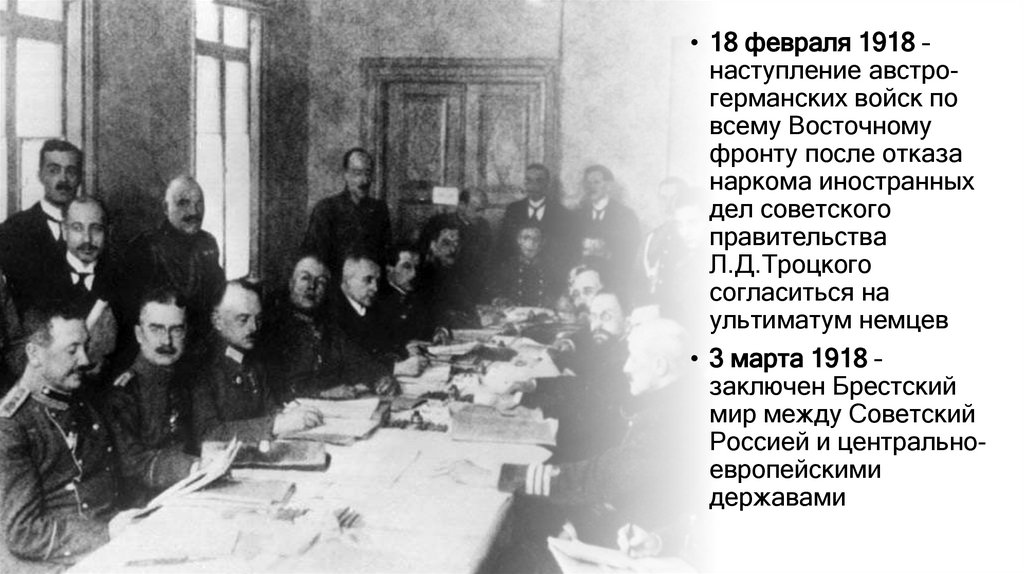 • 18 февраля 1918 - наступление австро-германских войск по всему Восточному фронту после отказа наркома иностранных дел советского правительства Л.Д.Троцкого согласиться на ультиматум немцев

• 3 марта 1918 - заключен Брестский мир между Советский Россией и центрально-европейскими державами